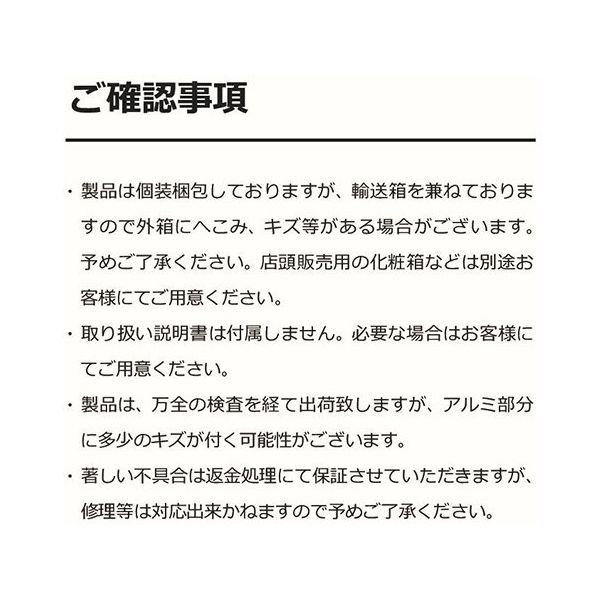 ご確認事項

・製品は個装梱包しておりますが、輸送箱を兼ねておりますので外箱にへこみ、キズ等がある場合がございます。予めご了承ください。店頭販売用の化粧箱などは別途お客様にてご用意ください。

・取り扱い説明書は付属しません。必要な場合はお客様にてご用意ください。

・製品は、万全の検査を経て出荷致しますが、アルミ部分に多少のキズが付く可能性がございます。

・著しい不具合は返金処理にて保証させていただきますが、修理等は対応出来かねますので予めご了承ください。